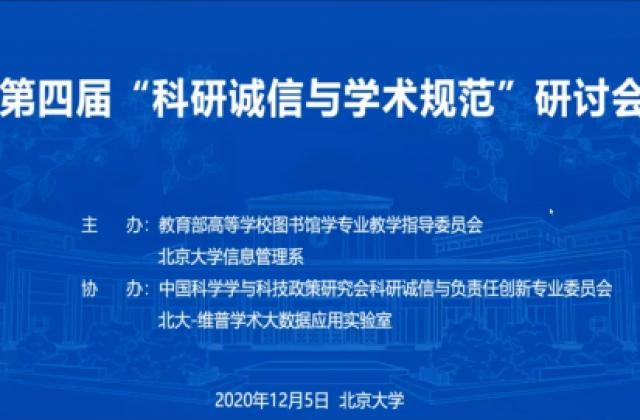 第四届“科研诚信与学术规范”研讨会

主　办：教育部高等学校图书馆学专业教学指导委员会
北京大学信息管理系

协　办：中国科学学与科技政策研究会科研诚信与负责任创新专业委员会
北大-维普学术大数据应用实验室

2020年12月5日 北京大学